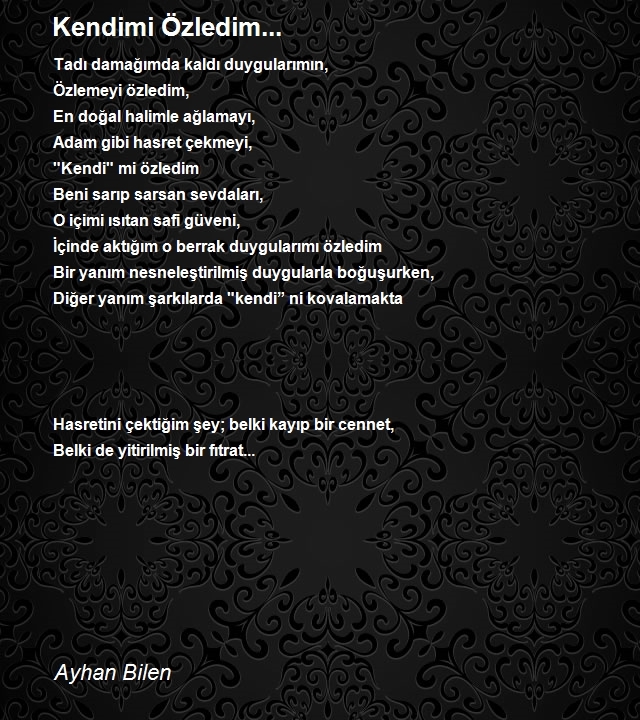 Kendimi Özledim...

Tadı damağımda kaldı duygularımın,
Özlemeyi özledim,
En doğal halimle ağlamayı,
Adam gibi hasret çekmeyi,
"Kendi" mi özledim
Beni sarıp sarsan sevdaları,
O içimi ısıtan safi güveni,
İçinde aktığım o berrak duygularımı özledim
Bir yanım nesneleştirilmiş duygularla boğuşurken,
Diğer yanım şarkılarda "kendi” ni kovalamakta

Hasretini çektiğim şey; belki kayıp bir cennet,
Belki de yitirilmiş bir fıtrat...

Ayhan Bilen